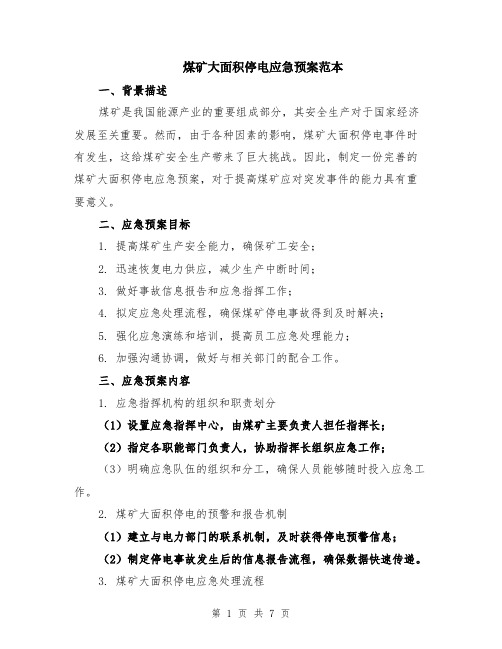 煤矿大面积停电应急预案范本

一、背景描述

煤矿是我国能源产业的重要组成部分，其安全生产对于国家经济发展至关重要。然而，由于各种因素的影响，煤矿大面积停电事件时有发生，这给煤矿安全生产带来了巨大挑战。因此，制定一份完善的煤矿大面积停电应急预案，对于提高煤矿应对突发事件的能力具有重要意义。

二、应急预案目标

1. 提高煤矿生产安全能力，确保矿工安全；

2. 迅速恢复电力供应，减少生产中断时间；

3. 做好事故信息报告和应急指挥工作；

4. 拟定应急处理流程，确保煤矿停电事故得到及时解决；

5. 强化应急演练和培训，提高员工应急处理能力；

6. 加强沟通协调，做好与相关部门的配合工作。

三、应急预案内容

1. 应急指挥机构的组织和职责划分

（1）设置应急指挥中心，由煤矿主要负责人担任指挥长；

（2）指定各职能部门负责人，协助指挥长组织应急工作；

（3）明确应急队伍的组织和分工，确保人员能够随时投入应急工作。

2. 煤矿大面积停电的预警和报告机制

（1）建立与电力部门的联系机制，及时获得停电预警信息；

（2）制定停电事故发生后的信息报告流程，确保数据快速传递。

3. 煤矿大面积停电应急处理流程

第 1 页 共 7 页